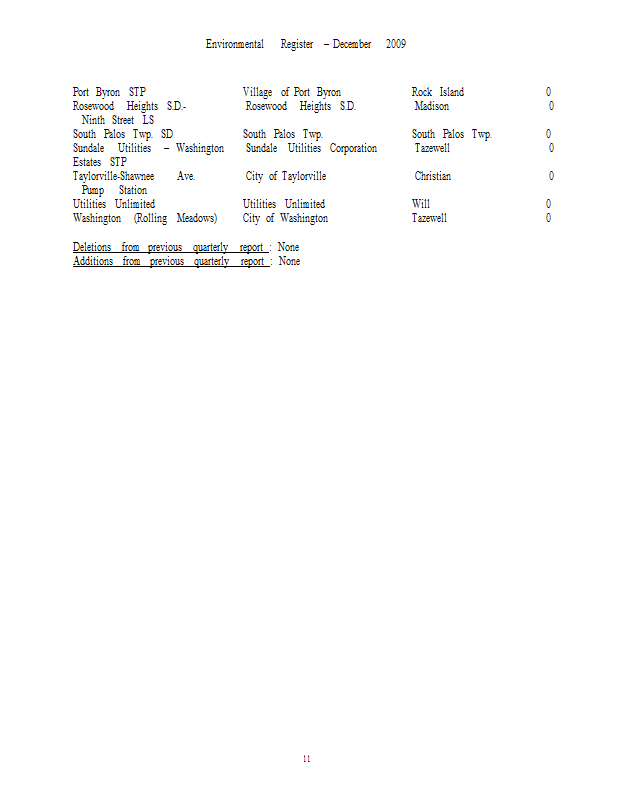 Environmental Register – December 2009

| | | | |
|---|---|---|---|
| Port Byron STP | Village of Port Byron | Rock Island | 0 |
| Rosewood Heights S.D.- Ninth Street LS | Rosewood Heights S.D. | Madison | 0 |
| South Palos Twp. SD | South Palos Twp. | South Palos Twp. | 0 |
| Sundale Utilities – Washington Estates STP | Sundale Utilities Corporation | Tazewell | 0 |
| Taylorville-Shawnee Ave. Pump Station | City of Taylorville | Christian | 0 |
| Utilities Unlimited | Utilities Unlimited | Will | 0 |
| Washington (Rolling Meadows) | City of Washington | Tazewell | 0 |

Deletions from previous quarterly report : None
Additions from previous quarterly report : None

11